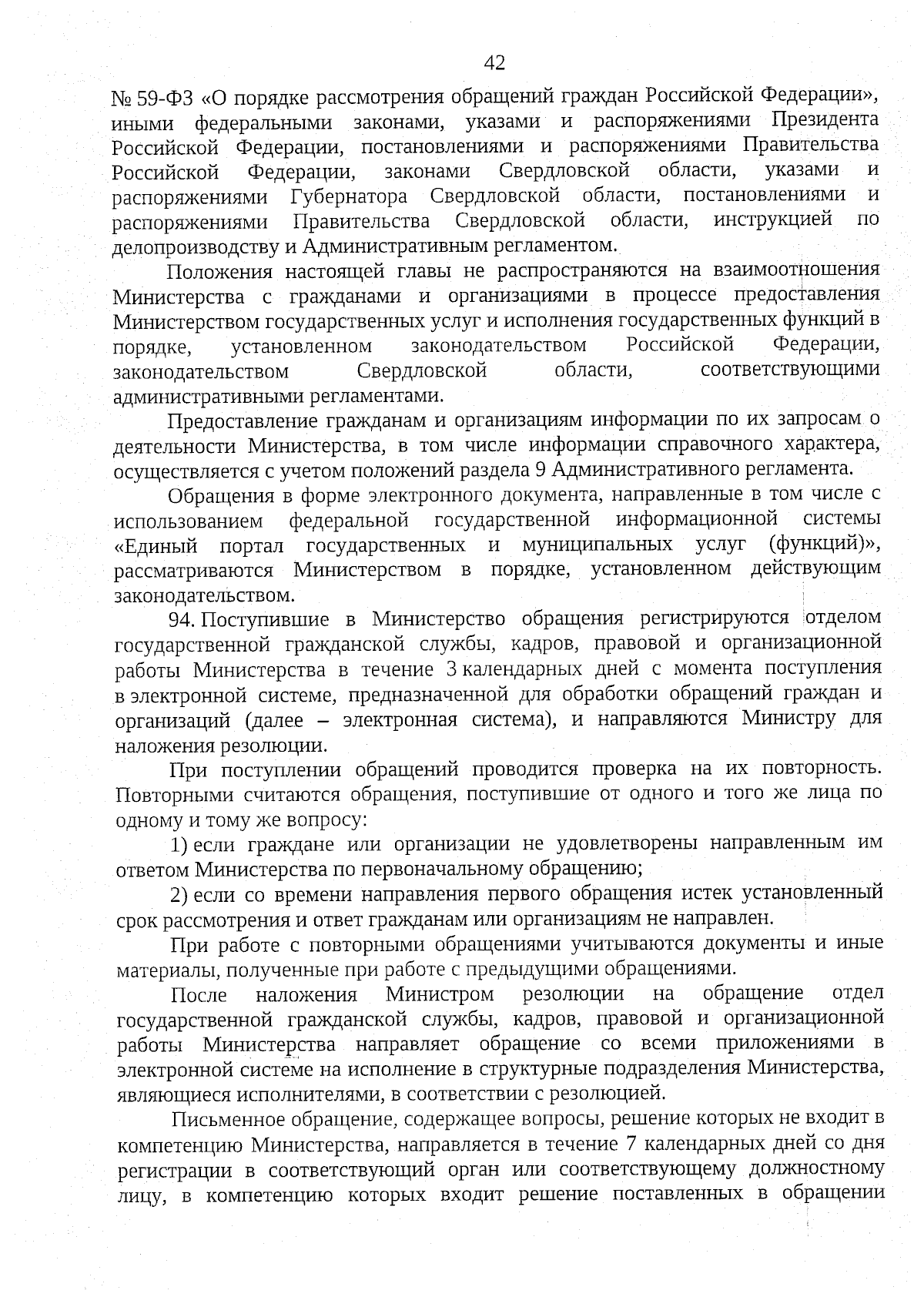 42

№ 59-ФЗ «О порядке рассмотрения обращений граждан Российской Федерации», иными федеральными законами, указами и распоряжениями Президента Российской Федерации, постановлениями и распоряжениями Правительства Российской Федерации, законами Свердловской области, указами и распоряжениями Губернатора Свердловской области, постановлениями и распоряжениями Правительства Свердловской области, инструкцией по делопроизводству и Административным регламентом.

Положения настоящей главы не распространяются на взаимоотношения Министерства с гражданами и организациями в процессе предоставления Министерством государственных услуг и исполнения государственных функций в порядке, установленном законодательством Российской Федерации, законодательством Свердловской области, соответствующими административными регламентами.

Предоставление гражданам и организациям информации по их запросам о деятельности Министерства, в том числе информации справочного характера, осуществляется с учетом положений раздела 9 Административного регламента.

Обращения в форме электронного документа, направленные в том числе с использованием федеральной государственной информационной системы «Единый портал государственных и муниципальных услуг (функций)», рассматриваются Министерством в порядке, установленном действующим законодательством.

94. Поступившие в Министерство обращения регистрируются отделом государственной гражданской службы, кадров, правовой и организационной работы Министерства в течение 3 календарных дней с момента поступления в электронной системе, предназначенной для обработки обращений граждан и организаций (далее – электронная система), и направляются Министру для наложения резолюции.

При поступлении обращений проводится проверка на их повторность. Повторными считаются обращения, поступившие от одного и того же лица по одному и тому же вопросу:

1) если граждане или организации не удовлетворены направленным им ответом Министерства по первоначальному обращению;

2) если со времени направления первого обращения истек установленный срок рассмотрения и ответ гражданам или организациям не направлен.

При работе с повторными обращениями учитываются документы и иные материалы, полученные при работе с предыдущими обращениями.

После наложения Министром резолюции на обращение отдел государственной гражданской службы, кадров, правовой и организационной работы Министерства направляет обращение со всеми приложениями в электронной системе на исполнение в структурные подразделения Министерства, являющиеся исполнителями, в соответствии с резолюцией.

Письменное обращение, содержащее вопросы, решение которых не входит в компетенцию Министерства, направляется в течение 7 календарных дней со дня регистрации в соответствующий орган или соответствующему должностному лицу, в компетенцию которых входит решение поставленных в обращении